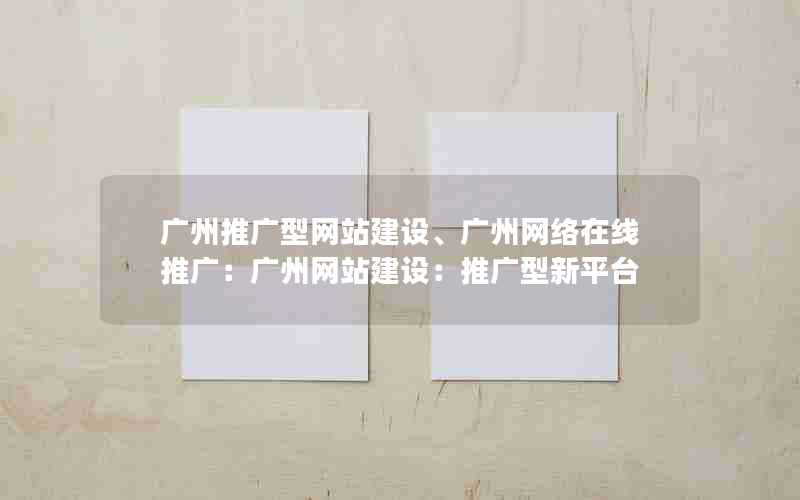 广州推广型网站建设、广州网络在线推广：广州网站建设：推广型新平台